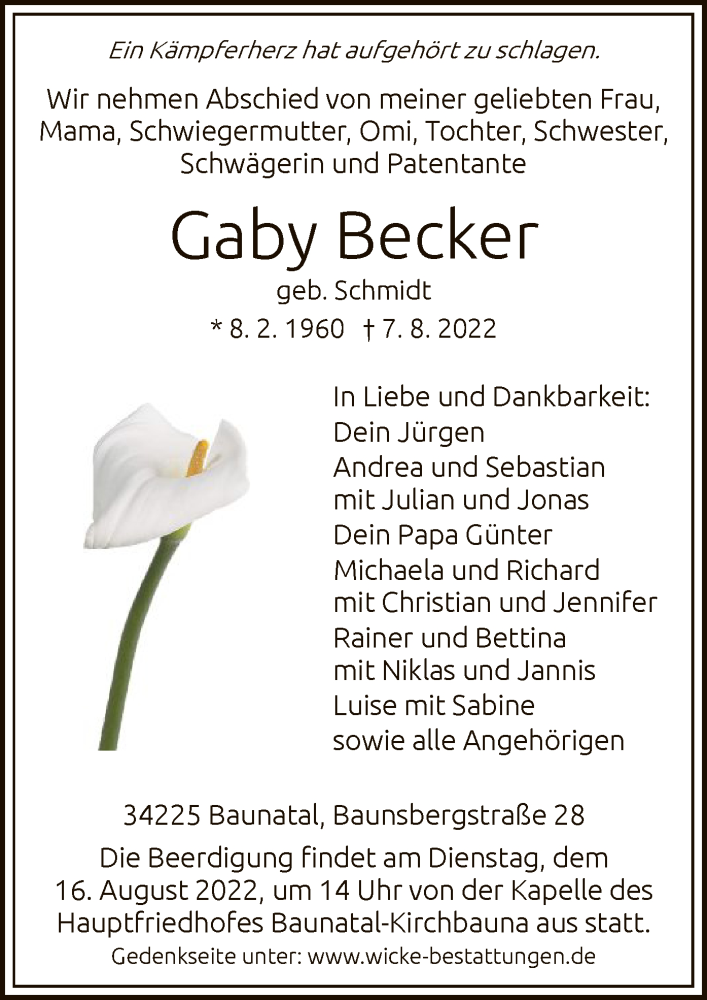 Ein Kämpferherz hat aufgehört zu schlagen.

Wir nehmen Abschied von meiner geliebten Frau, Mama, Schwiegermutter, Omi, Tochter, Schwester, Schwägerin und Patentante

Gaby Becker

geb. Schmidt

* 8. 2. 1960 † 7. 8. 2022

In Liebe und Dankbarkeit:
Dein Jürgen
Andrea und Sebastian
mit Julian und Jonas
Dein Papa Günter
Michaela und Richard
mit Christian und Jennifer
Rainer und Bettina
mit Niklas und Jannis
Luise mit Sabine
sowie alle Angehörigen

34225 Baunatal, Baunsbergstraße 28

Die Beerdigung findet am Dienstag, dem 16. August 2022, um 14 Uhr von der Kapelle des Hauptfriedhofes Baunatal-Kirchbauna aus statt.

Gedenkseite unter: www.wicke-bestattungen.de